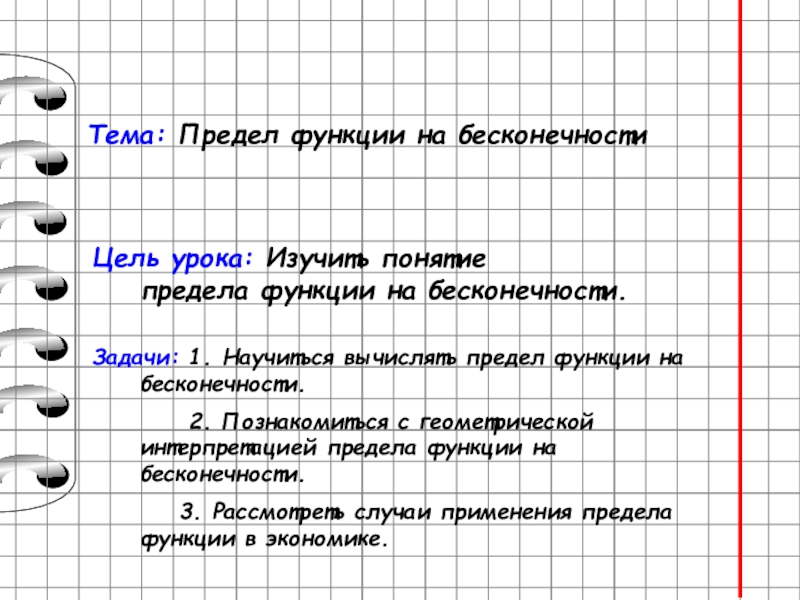 Тема: Предел функции на бесконечности

Цель урока: Изучить понятие предела функции на бесконечности.

Задачи: 1. Научиться вычислять предел функции на бесконечности.

2. Познакомиться с геометрической интерпретацией предела функции на бесконечности.

3. Рассмотреть случаи применения предела функции в экономике.